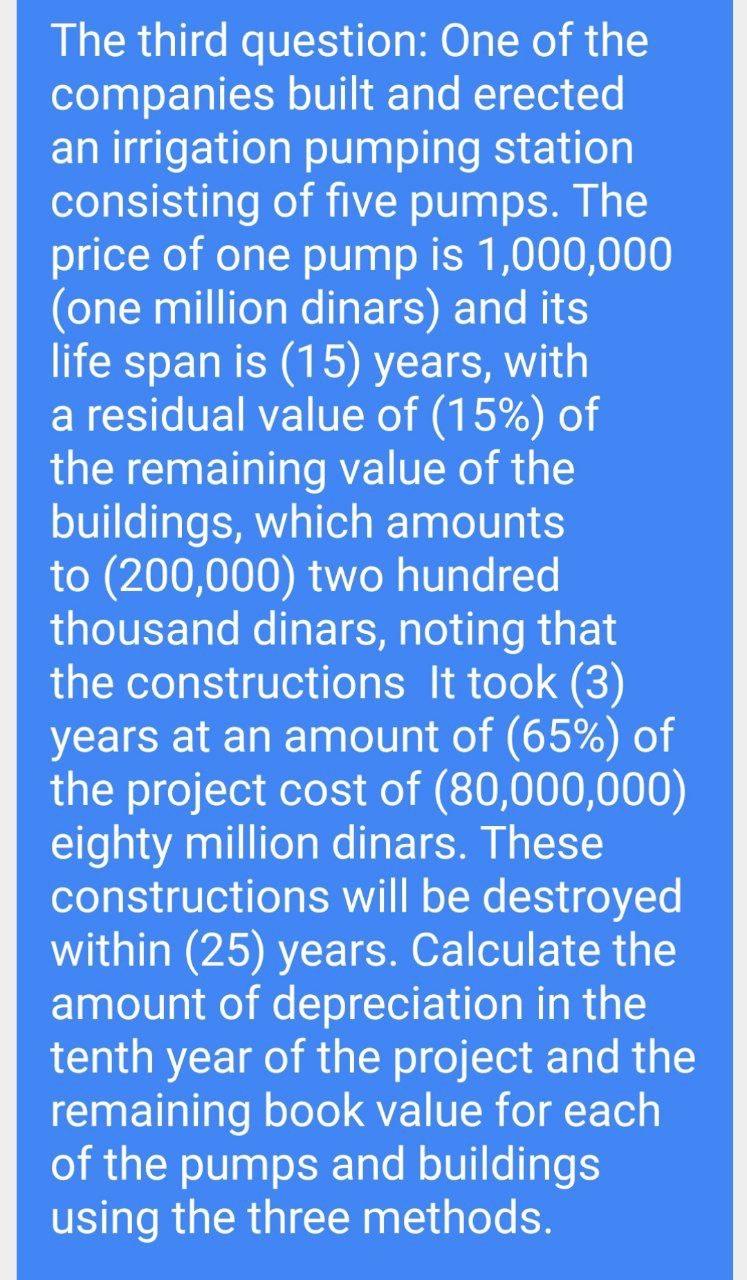 The third question: One of the companies built and erected an irrigation pumping station consisting of five pumps. The price of one pump is 1,000,000 (one million dinars) and its life span is (15) years, with a residual value of (15%) of the remaining value of the buildings, which amounts to (200,000) two hundred thousand dinars, noting that the constructions  It took (3) years at an amount of (65%) of the project cost of (80,000,000) eighty million dinars. These constructions will be destroyed within (25) years. Calculate the amount of depreciation in the tenth year of the project and the remaining book value for each of the pumps and buildings using the three methods.